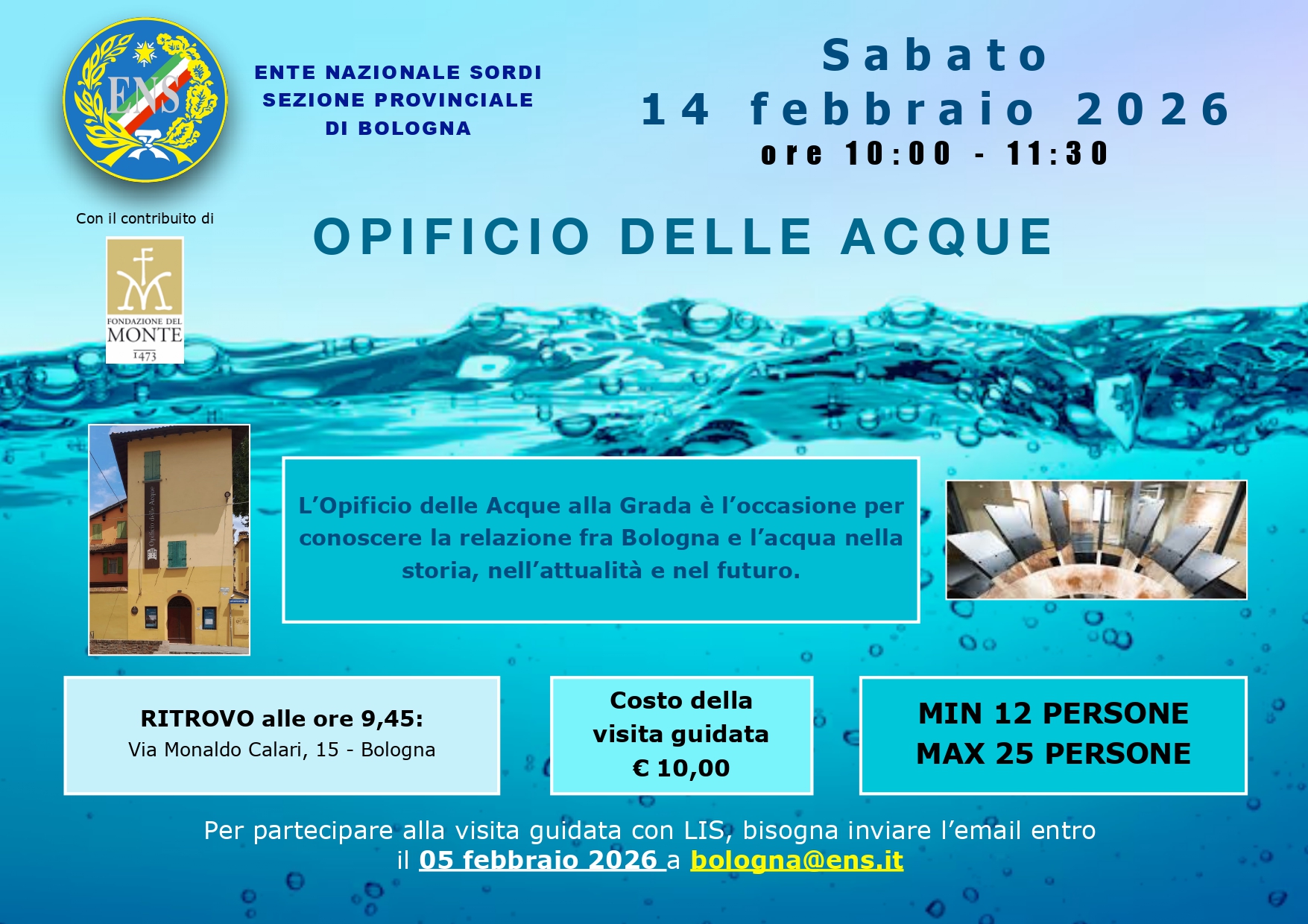 ENS

ENTE NAZIONALE SORDI
SEZIONE PROVINCIALE
DI BOLOGNA

Sabato
14 febbraio 2026
ore 10:00 - 11:30

Con il contributo di

FONDAZIONE DEL MONTE
1473

OPIFICIO DELLE ACQUE

Opificio delle Acque

L'Opificio delle Acque alla Grada è l'occasione per conoscere la relazione fra Bologna e l'acqua nella storia, nell'attualità e nel futuro.

RITROVO alle ore 9,45:
Via Monaldo Calari, 15 - Bologna

Costo della visita guidata
€ 10,00

MIN 12 PERSONE
MAX 25 PERSONE

Per partecipare alla visita guidata con LIS, bisogna inviare l'email entro il 05 febbraio 2026 a bologna@ens.it